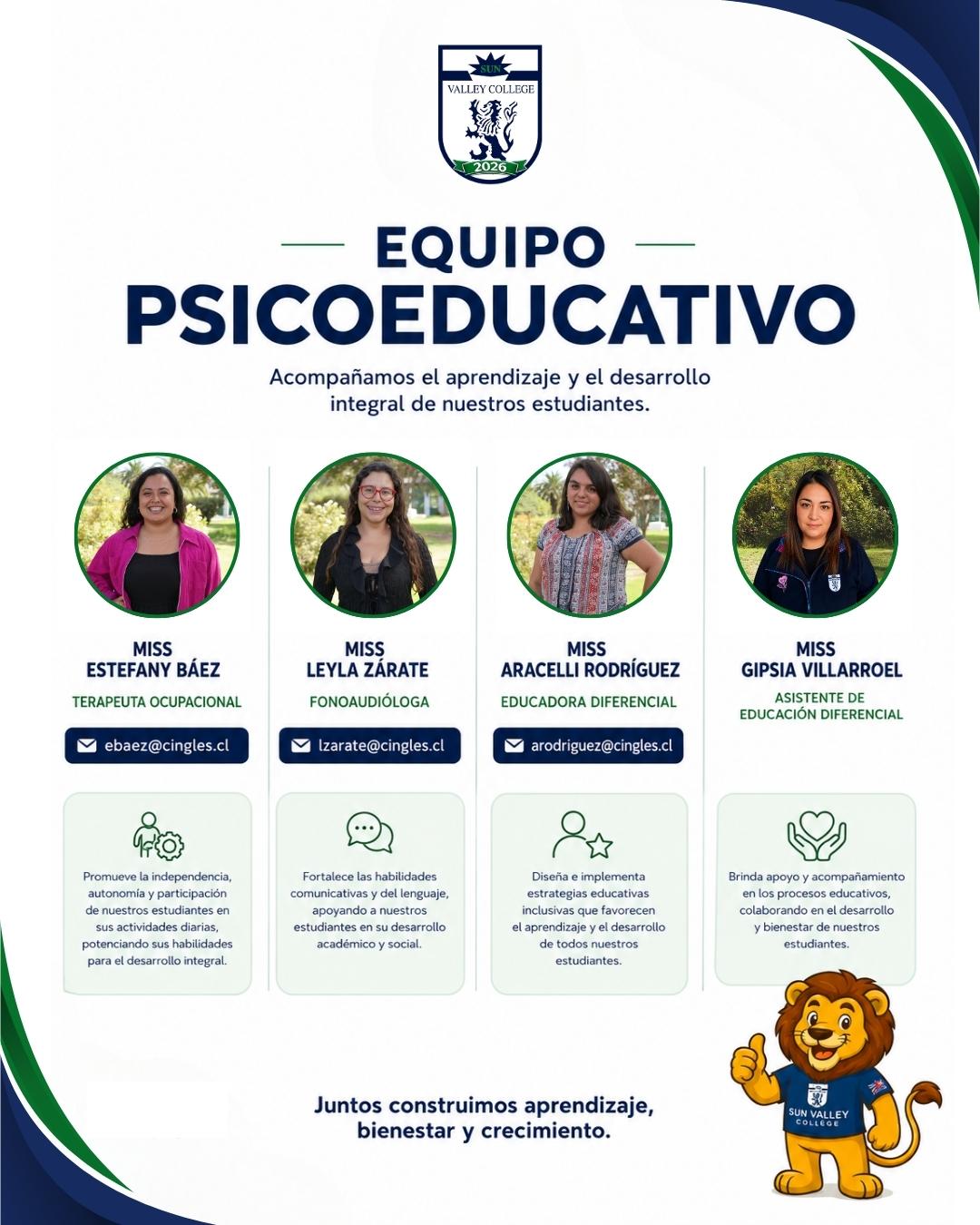 SUN
VALLEY COLLEGE
2026

EQUIPO
PSICOEDUCATIVO

Acompañamos el aprendizaje y el desarrollo integral de nuestros estudiantes.

MISS
ESTEFANY BÁEZ
TERAPEUTA OCUPACIONAL
ebaez@cingles.cl

Promueve la independencia, autonomía y participación de nuestros estudiantes en sus actividades diarias, potenciando sus habilidades para el desarrollo integral.

MISS
LEYLA ZÁRATE
FONOAUDIÓLOGA
lzarate@cingles.cl

Fortalece las habilidades comunicativas y del lenguaje, apoyando a nuestros estudiantes en su desarrollo académico y social.

MISS
ARACELLI RODRÍGUEZ
EDUCADORA DIFERENCIAL
arodriguez@cingles.cl

Diseña e implementa estrategias educativas inclusivas que favorecen el aprendizaje y el desarrollo de todos nuestros estudiantes.

MISS
GIPSIA VILLARROEL
ASISTENTE DE EDUCACIÓN DIFERENCIAL

Brinda apoyo y acompañamiento en los procesos educativos, colaborando en el desarrollo y bienestar de nuestros estudiantes.

Juntos construimos aprendizaje, bienestar y crecimiento.

SUN VALLEY
COLLEGE